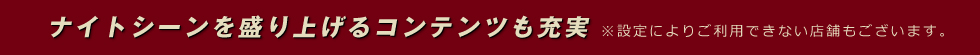 ナイトシーンを盛り上げるコンテンツも充実 ※設定によりご利用できない店舗もございます。